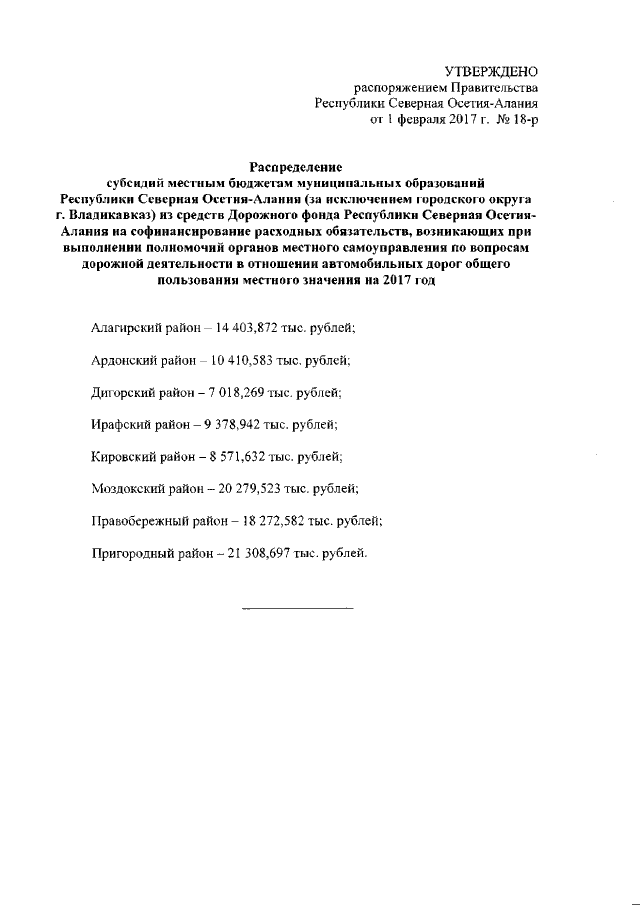 УТВЕРЖДЕНО
распоряжением Правительства
Республики Северная Осетия-Алания
от 1 февраля 2017 г. № 18-р

Распределение
субсидий местным бюджетам муниципальных образований Республики Северная Осетия-Алания (за исключением городского округа г. Владикавказ) из средств Дорожного фонда Республики Северная Осетия-Алания на софинансирование расходных обязательств, возникающих при выполнении полномочий органов местного самоуправления по вопросам дорожной деятельности в отношении автомобильных дорог общего пользования местного значения на 2017 год

Алагирский район – 14 403,872 тыс. рублей;

Ардонский район – 10 410,583 тыс. рублей;

Дигорский район – 7 018,269 тыс. рублей;

Ирафский район – 9 378,942 тыс. рублей;

Кировский район – 8 571,632 тыс. рублей;

Моздокский район – 20 279,523 тыс. рублей;

Правобережный район – 18 272,582 тыс. рублей;

Пригородный район – 21 308,697 тыс. рублей.